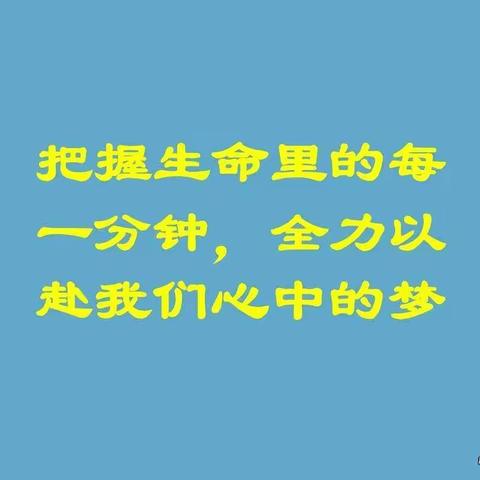 把握生命里的每一分钟，全力以赴我们心中的梦